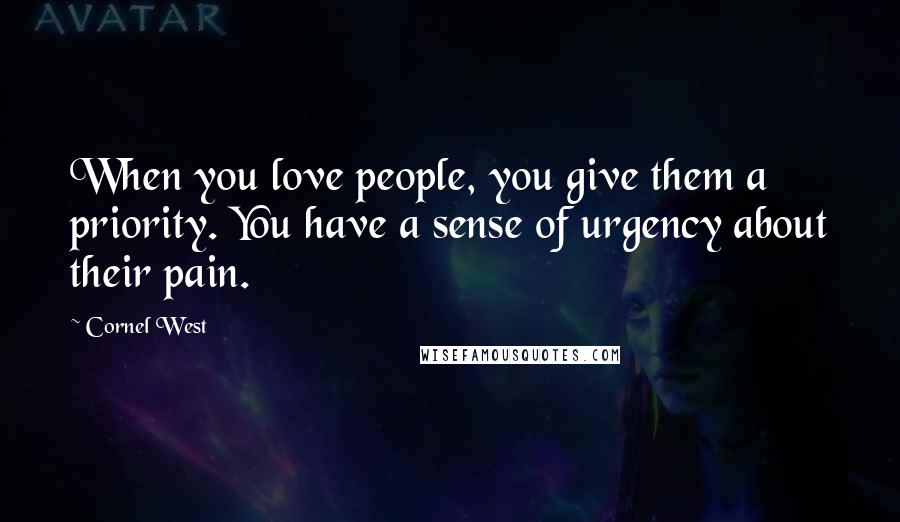 AVATAR

When you love people, you give them a priority. You have a sense of urgency about their pain.

~ Cornel West

WISEFAMOUSQUOTES.COM